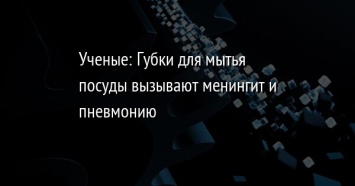 Ученые: Губки для мытья посуды вызывают менингит и пневмонию